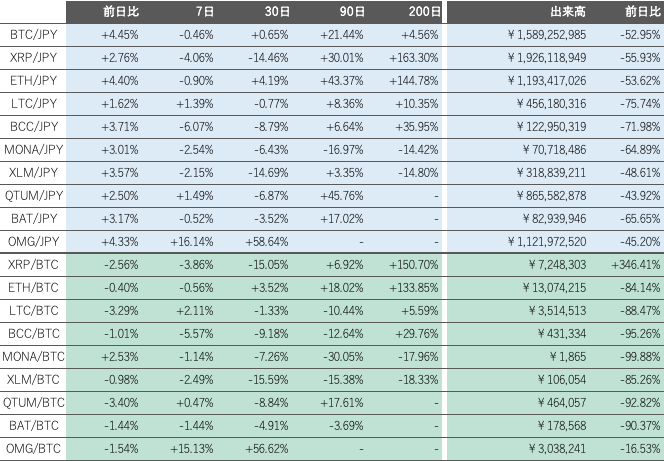 |  | 前日比 | 7日 | 30日 | 90日 | 200日 | 出来高 | 前日比 |
|---|---|---|---|---|---|---|---|
| BTC/JPY | +4.45% | -0.46% | +0.65% | +21.44% | +4.56% | ¥1,589,252,985 | -52.95% |
| XRP/JPY | +2.76% | -4.06% | -14.46% | +30.01% | +163.30% | ¥1,926,118,949 | -55.93% |
| ETH/JPY | +4.40% | -0.90% | +4.19% | +43.37% | +144.78% | ¥1,193,417,026 | -53.62% |
| LTC/JPY | +1.62% | +1.39% | -0.77% | +8.36% | +10.35% | ¥456,180,316 | -75.74% |
| BCC/JPY | +3.71% | -6.07% | -8.79% | +6.64% | +35.95% | ¥122,950,319 | -71.98% |
| MONA/JPY | +3.01% | -2.54% | -6.43% | -16.97% | -14.42% | ¥70,718,486 | -64.89% |
| XLM/JPY | +3.57% | -2.15% | -14.69% | +3.35% | -14.80% | ¥318,839,211 | -48.61% |
| QTUM/JPY | +2.50% | +1.49% | -6.87% | +45.76% | - | ¥865,582,878 | -43.92% |
| BAT/JPY | +3.17% | -0.52% | -3.52% | +17.02% | - | ¥82,939,946 | -65.65% |
| OMG/JPY | +4.33% | +16.14% | +58.64% | - | - | ¥1,121,972,520 | -45.20% |
| XRP/BTC | -2.56% | -3.86% | -15.05% | +6.92% | +150.70% | ¥7,248,303 | +346.41% |
| ETH/BTC | -0.40% | -0.56% | +3.52% | +18.02% | +133.85% | ¥13,074,215 | -84.14% |
| LTC/BTC | -3.29% | +2.11% | -1.33% | -10.44% | +5.59% | ¥3,514,513 | -88.47% |
| BCC/BTC | -1.01% | -5.57% | -9.18% | -12.64% | +29.76% | ¥431,334 | -95.26% |
| MONA/BTC | +2.53% | -1.14% | -7.26% | -30.05% | -17.96% | ¥1,865 | -99.88% |
| XLM/BTC | -0.98% | -2.49% | -15.59% | -15.38% | -18.33% | ¥106,054 | -85.26% |
| QTUM/BTC | -3.40% | +0.47% | -8.84% | +17.61% | - | ¥464,057 | -92.82% |
| BAT/BTC | -1.44% | -1.44% | -4.91% | -3.69% | - | ¥178,568 | -90.37% |
| OMG/BTC | -1.54% | +15.13% | +56.62% | - | - | ¥3,038,241 | -16.53% |